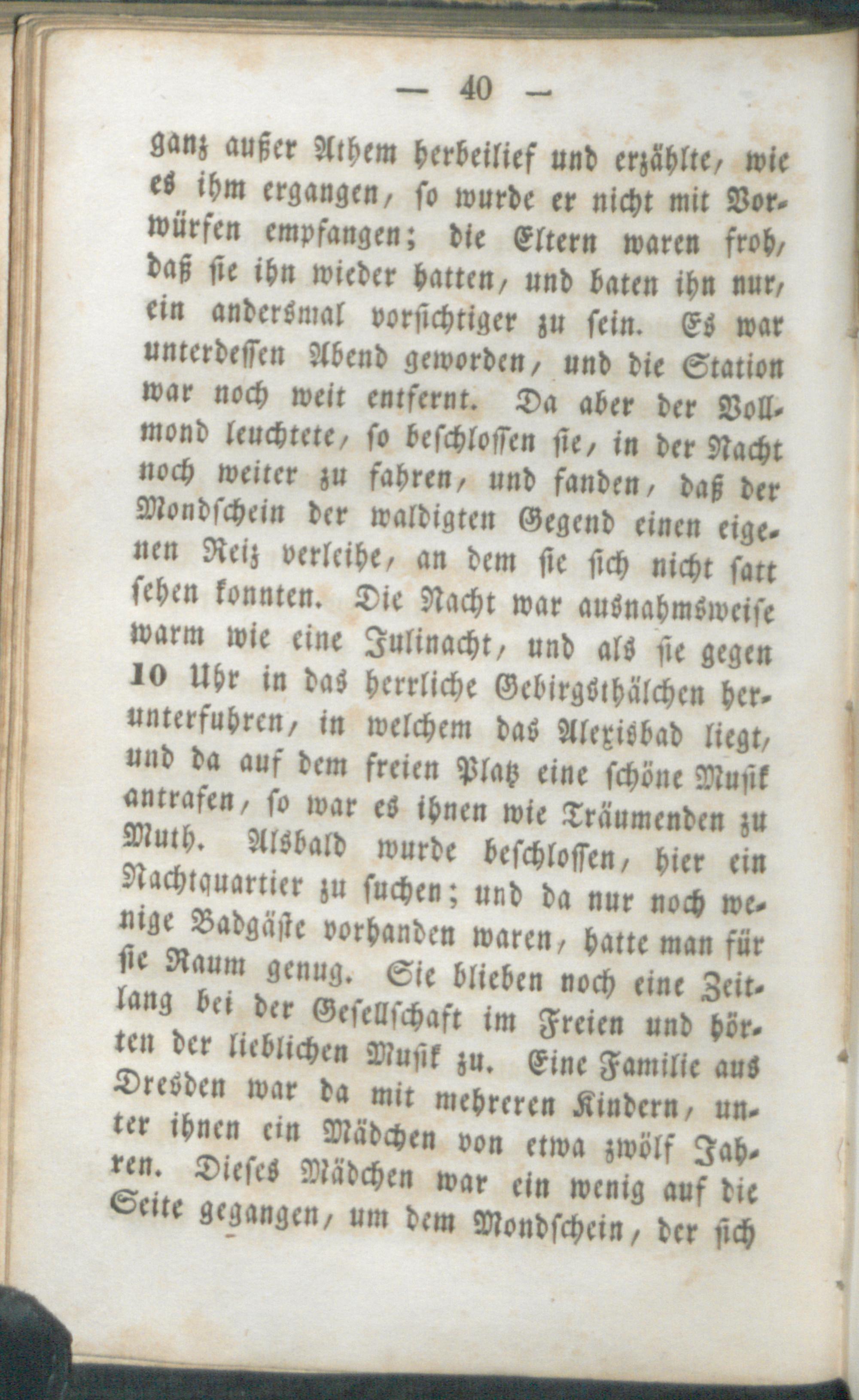 — 40 —

ganz außer Athem herbeilief und erzählte, wie es ihm ergangen, so wurde er nicht mit Vorwürfen empfangen; die Eltern waren froh, daß sie ihn wieder hatten, und baten ihn nur, ein andersmal vorsichtiger zu sein. Es war unterdessen Abend geworden, und die Station war noch weit entfernt. Da aber der Vollmond leuchtete, so beschlossen sie, in der Nacht noch weiter zu fahren, und fanden, daß der Mondschein der waldigten Gegend einen eigenen Reiz verleihe, an dem sie sich nicht satt sehen konnten. Die Nacht war ausnahmsweise warm wie eine Julinacht, und als sie gegen 10 Uhr in das herrliche Gebirgsthälchen herunterfuhren, in welchem das Alexisbad liegt, und da auf dem freien Platz eine schöne Musik antrafen, so war es ihnen wie Träumenden zu Muth. Alsbald wurde beschlossen, hier ein Nachtquartier zu suchen; und da nur noch wenige Badgäste vorhanden waren, hatte man für sie Raum genug. Sie blieben noch eine Zeitlang bei der Gesellschaft im Freien und hörten der lieblichen Musik zu. Eine Familie aus Dresden war da mit mehreren Kindern, unter ihnen ein Mädchen von etwa zwölf Jahren. Dieses Mädchen war ein wenig auf die Seite gegangen, um dem Mondschein, der sich